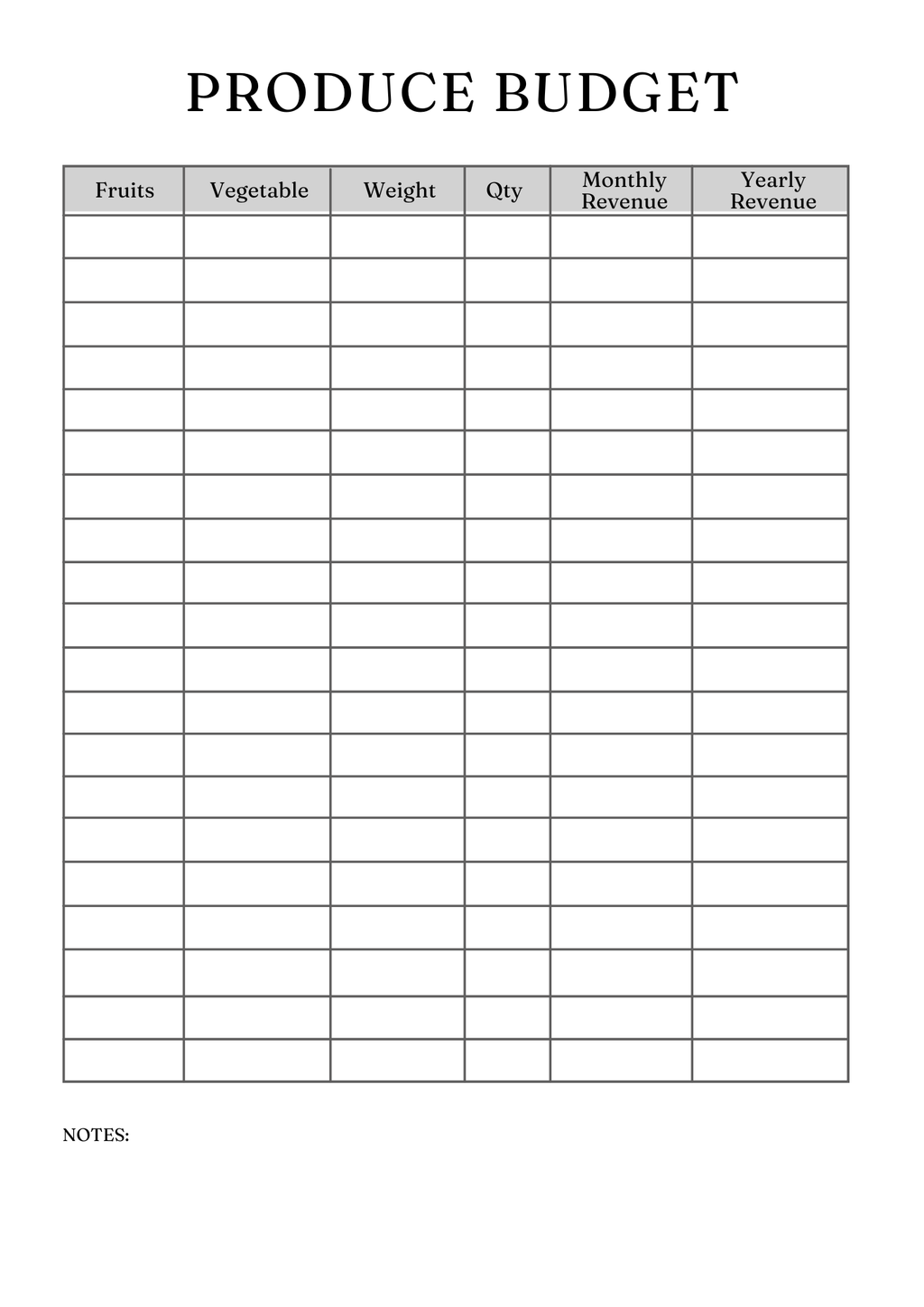 PRODUCE BUDGET

| Fruits | Vegetable | Weight | Qty | Monthly Revenue | Yearly Revenue |
|---|---|---|---|---|---|
| | | | | | |
| | | | | | |
| | | | | | |
| | | | | | |
| | | | | | |
| | | | | | |
| | | | | | |
| | | | | | |
| | | | | | |
| | | | | | |
| | | | | | |
| | | | | | |
| | | | | | |
| | | | | | |
| | | | | | |
| | | | | | |
| | | | | | |
| | | | | | |
| | | | | | |
| | | | | | |

NOTES: